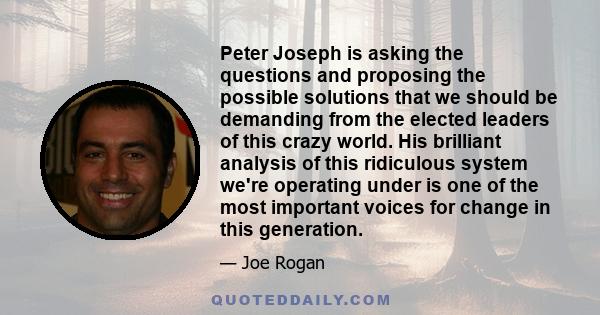 Peter Joseph is asking the questions and proposing the possible solutions that we should be demanding from the elected leaders of this crazy world. His brilliant analysis of this ridiculous system we're operating under is one of the most important voices for change in this generation.

— Joe Rogan

QUOTEDDAILY.COM